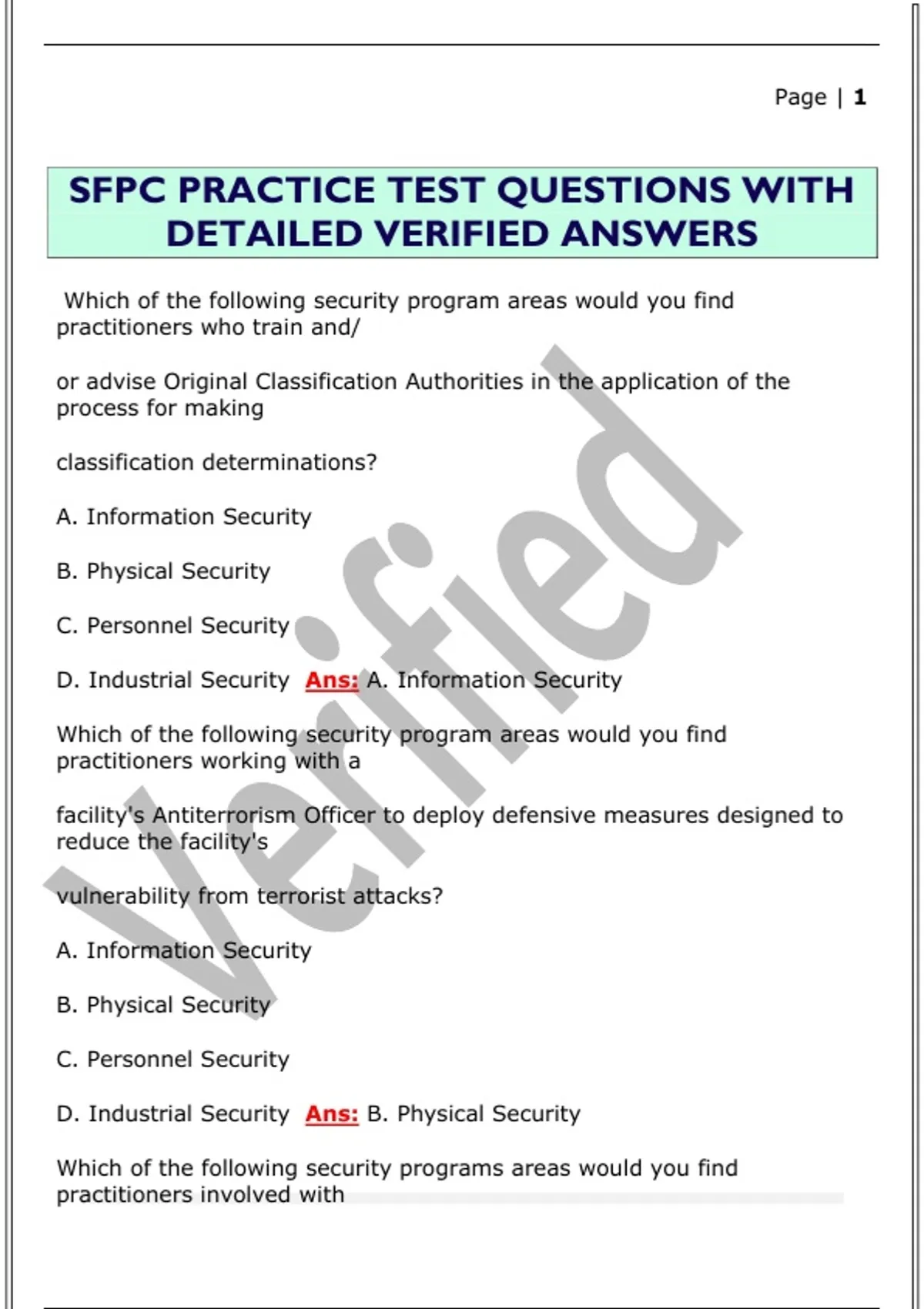 Page | 1

SFPC PRACTICE TEST QUESTIONS WITH DETAILED VERIFIED ANSWERS

Which of the following security program areas would you find practitioners who train and/

or advise Original Classification Authorities in the application of the process for making

classification determinations?

A. Information Security

B. Physical Security

C. Personnel Security

D. Industrial Security Ans: A. Information Security

Which of the following security program areas would you find practitioners working with a

facility's Antiterrorism Officer to deploy defensive measures designed to reduce the facility's

vulnerability from terrorist attacks?

A. Information Security

B. Physical Security

C. Personnel Security

D. Industrial Security Ans: B. Physical Security

Which of the following security programs areas would you find practitioners involved with

Verified